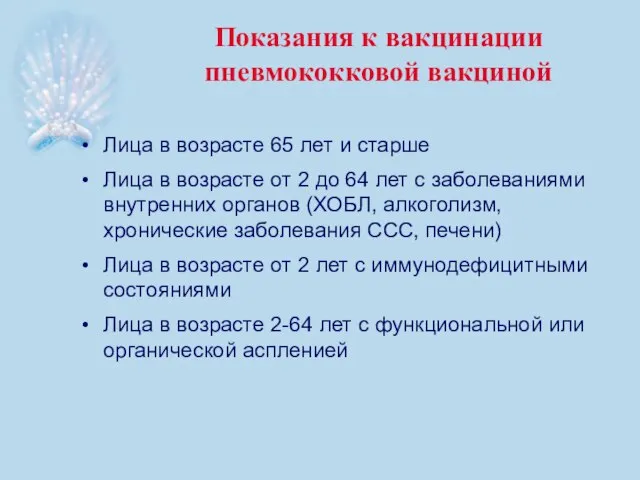 Показания к вакцинации пневмококковой вакциной

• Лица в возрасте 65 лет и старше
• Лица в возрасте от 2 до 64 лет с заболеваниями внутренних органов (ХОБЛ, алкоголизм, хронические заболевания ССС, печени)
• Лица в возрасте от 2 лет с иммунодефицитными состояниями
• Лица в возрасте 2-64 лет с функциональной или органической аспленией